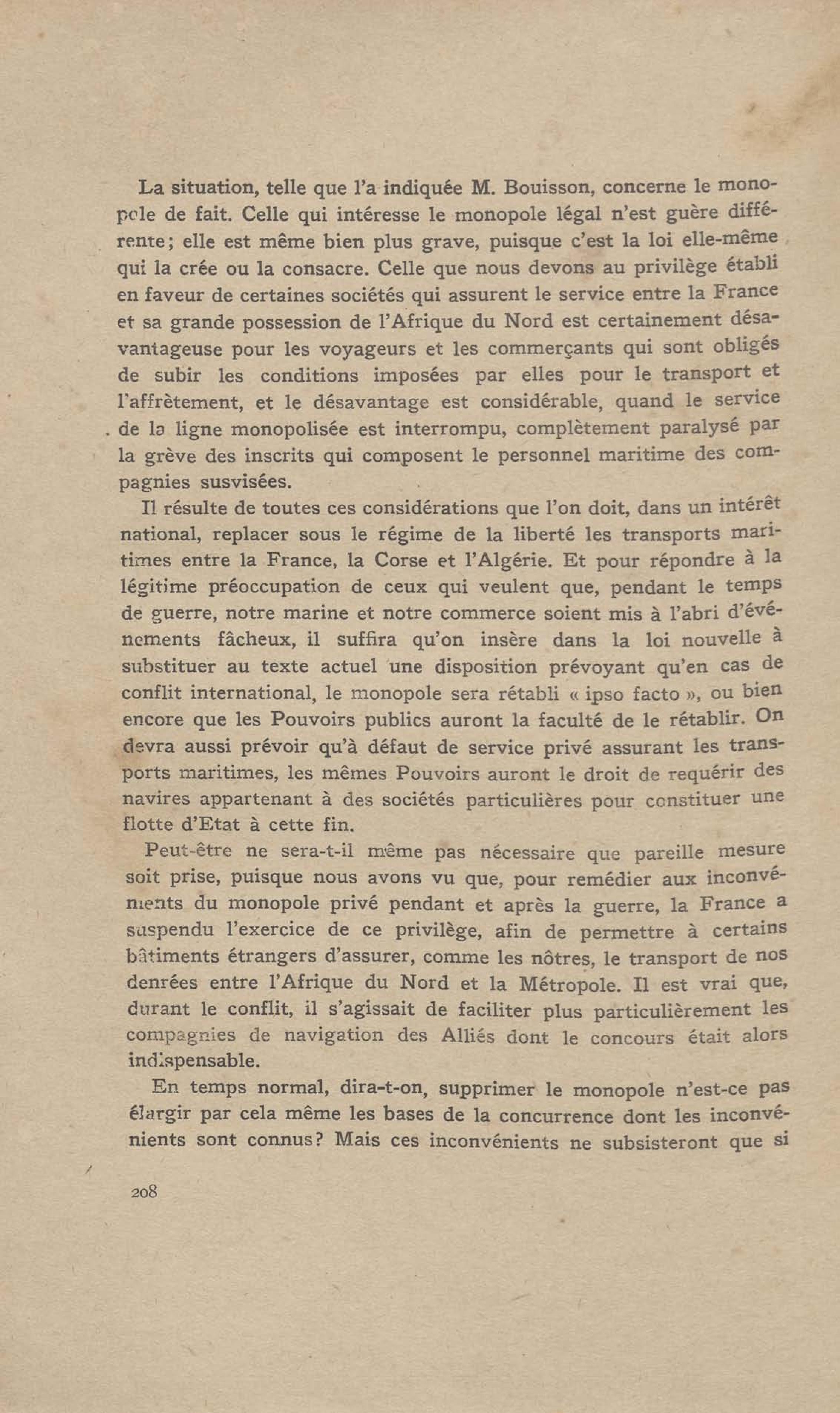 La situation, telle que l'a indiquée M. Bouisson, concerne le monopole de fait. Celle qui intéresse le monopole légal n'est guère différente; elle est même bien plus grave, puisque c'est la loi elle-même qui la crée ou la consacre. Celle que nous devons au privilège établi en faveur de certaines sociétés qui assurent le service entre la France et sa grande possession de l'Afrique du Nord est certainement désavantageuse pour les voyageurs et les commerçants qui sont obligés de subir les conditions imposées par elles pour le transport et l'affrètement, et le désavantage est considérable, quand le service de la ligne monopolisée est interrompu, complètement paralysé par la grève des inscrits qui composent le personnel maritime des compagnies susvisées.

Il résulte de toutes ces considérations que l'on doit, dans un intérêt national, replacer sous le régime de la liberté les transports maritimes entre la France, la Corse et l'Algérie. Et pour répondre à la légitime préoccupation de ceux qui veulent que, pendant le temps de guerre, notre marine et notre commerce soient mis à l'abri d'événements fâcheux, il suffira qu'on insère dans la loi nouvelle à substituer au texte actuel une disposition prévoyant qu'en cas de conflit international, le monopole sera rétabli « ipso facto », ou bien encore que les Pouvoirs publics auront la faculté de le rétablir. On devra aussi prévoir qu'à défaut de service privé assurant les transports maritimes, les mêmes Pouvoirs auront le droit de requérir des navires appartenant à des sociétés particulières pour constituer une flotte d'Etat à cette fin.

Peut-être ne sera-t-il même pas nécessaire que pareille mesure soit prise, puisque nous avons vu que, pour remédier aux inconvénients du monopole privé pendant et après la guerre, la France a suspendu l'exercice de ce privilège, afin de permettre à certains bâtiments étrangers d'assurer, comme les nôtres, le transport de nos denrées entre l'Afrique du Nord et la Métropole. Il est vrai que, durant le conflit, il s'agissait de faciliter plus particulièrement les compagnies de navigation des Alliés dont le concours était alors indispensable.

En temps normal, dira-t-on, supprimer le monopole n'est-ce pas élargir par cela même les bases de la concurrence dont les inconvénients sont connus? Mais ces inconvénients ne subsisteront que si

208